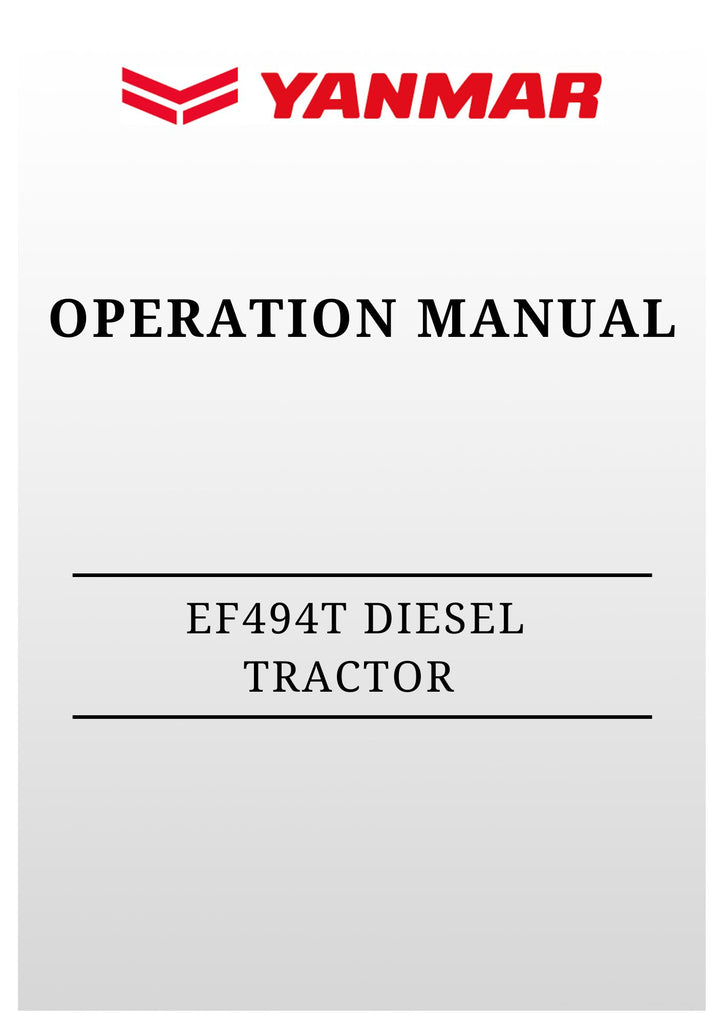 YANMAR

OPERATION MANUAL

EF494T DIESEL
TRACTOR